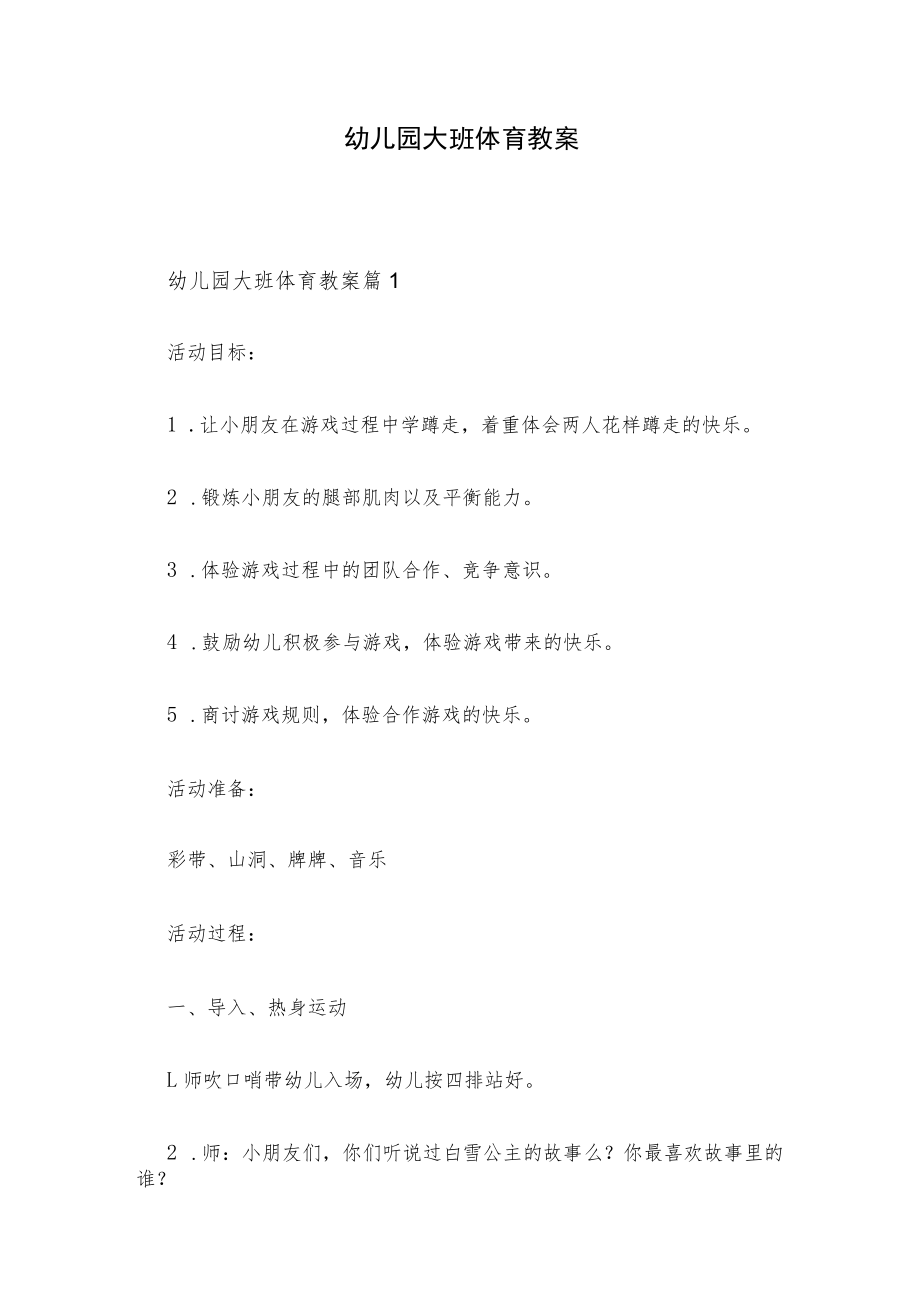 幼儿园大班体育教案

幼儿园大班体育教案篇1

活动目标：

1．让小朋友在游戏过程中学蹲走，着重体会两人花样蹲走的快乐。

2．锻炼小朋友的腿部肌肉以及平衡能力。

3．体验游戏过程中的团队合作、竞争意识。

4．鼓励幼儿积极参与游戏，体验游戏带来的快乐。

5．商讨游戏规则，体验合作游戏的快乐。

活动准备：

彩带、山洞、牌牌、音乐

活动过程：

一、导入、热身运动

L师吹口哨带幼儿入场，幼儿按四排站好。

2．师：小朋友们，你们听说过白雪公主的故事么？你最喜欢故事里的谁？